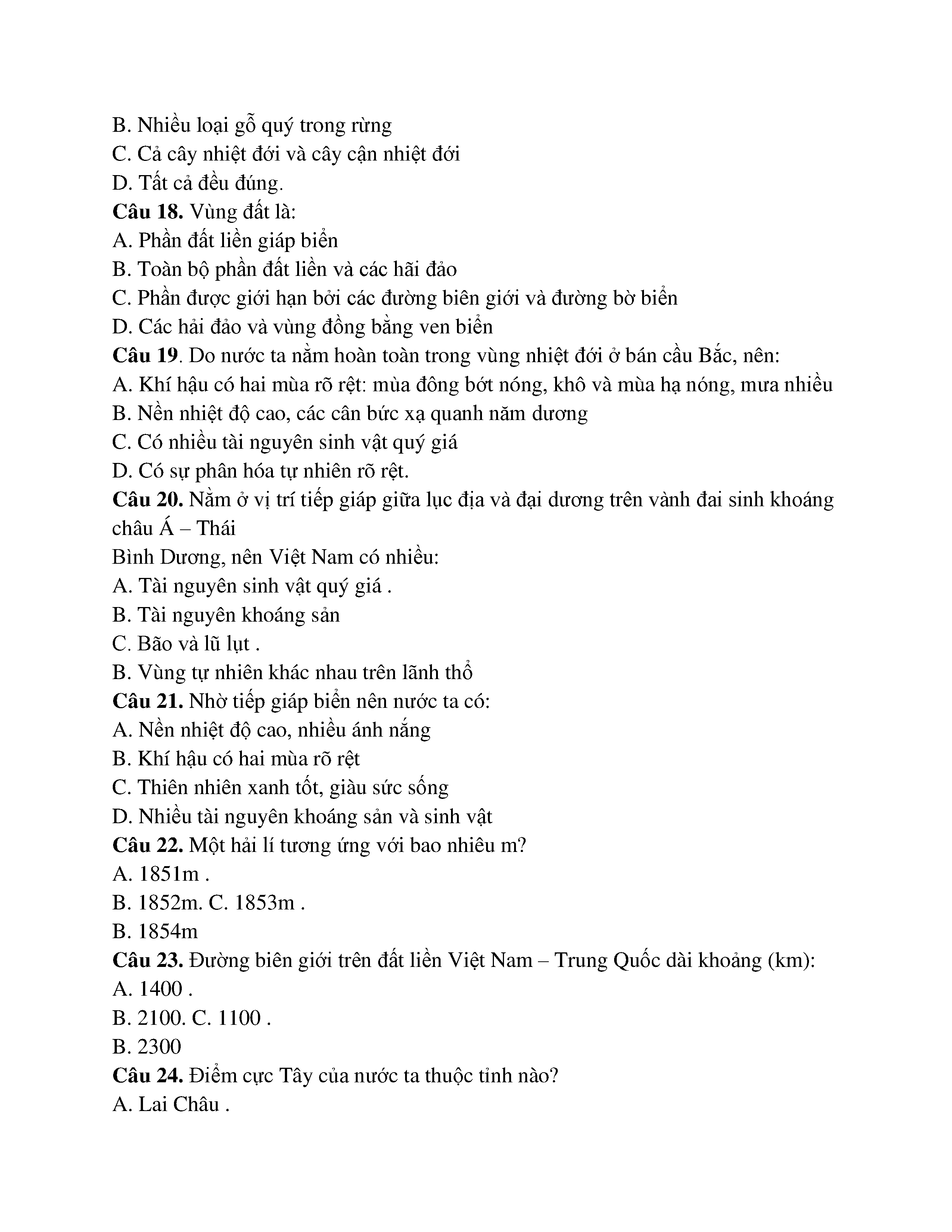 B. Nhiều loại gỗ quý trong rừng
C. Cả cây nhiệt đới và cây cận nhiệt đới
D. Tất cả đều đúng.
**Câu 18.** Vùng đất là:
A. Phần đất liền giáp biển
B. Toàn bộ phần đất liền và các hãi đảo
C. Phần được giới hạn bởi các đường biên giới và đường bờ biển
D. Các hải đảo và vùng đồng bằng ven biển
**Câu 19**. Do nước ta nằm hoàn toàn trong vùng nhiệt đới ở bán cầu Bắc, nên:
A. Khí hậu có hai mùa rõ rệt: mùa đông bớt nóng, khô và mùa hạ nóng, mưa nhiều
B. Nền nhiệt độ cao, các cân bức xạ quanh năm dương
C. Có nhiều tài nguyên sinh vật quý giá
D. Có sự phân hóa tự nhiên rõ rệt.
**Câu 20.** Nằm ở vị trí tiếp giáp giữa lục địa và đại dương trên vành đai sinh khoáng châu Á – Thái
Bình Dương, nên Việt Nam có nhiều:
A. Tài nguyên sinh vật quý giá .
B. Tài nguyên khoáng sản
C. Bão và lũ lụt .
B. Vùng tự nhiên khác nhau trên lãnh thổ
**Câu 21.** Nhờ tiếp giáp biển nên nước ta có:
A. Nền nhiệt độ cao, nhiều ánh nắng
B. Khí hậu có hai mùa rõ rệt
C. Thiên nhiên xanh tốt, giàu sức sống
D. Nhiều tài nguyên khoáng sản và sinh vật
**Câu 22.** Một hải lí tương ứng với bao nhiêu m?
A. 1851m .
B. 1852m. C. 1853m .
B. 1854m
**Câu 23.** Đường biên giới trên đất liền Việt Nam – Trung Quốc dài khoảng (km):
A. 1400 .
B. 2100. C. 1100 .
B. 2300
**Câu 24.** Điểm cực Tây của nước ta thuộc tỉnh nào?
A. Lai Châu .